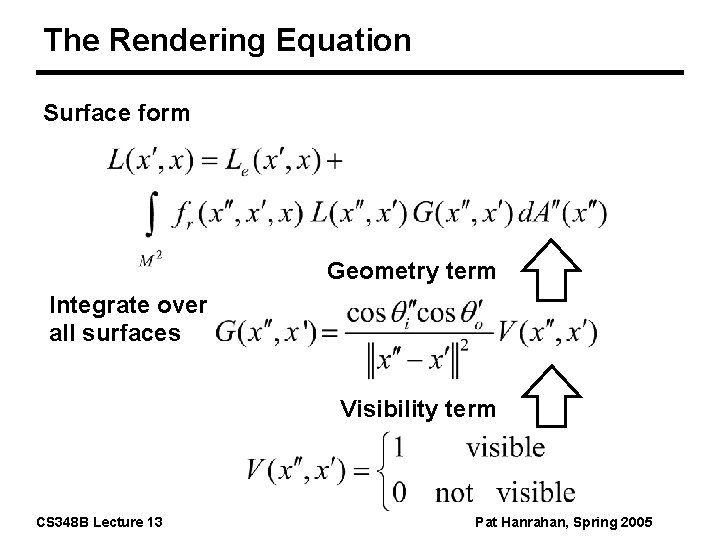 The Rendering Equation

Surface form

$L(x', x) = L_e(x', x) +$

$\int_{M^2} f_r(x'', x', x)\, L(x'', x')\, G(x'', x')\, dA''(x'')$

Geometry term

Integrate over all surfaces

$G(x'', x') = \frac{\cos\theta_i'' \cos\theta_o'}{\|x'' - x'\|^2} V(x'', x')$

Visibility term

$V(x'', x') = \begin{cases} 1 & \text{visible} \\ 0 & \text{not visible} \end{cases}$

CS348B Lecture 13

Pat Hanrahan, Spring 2005